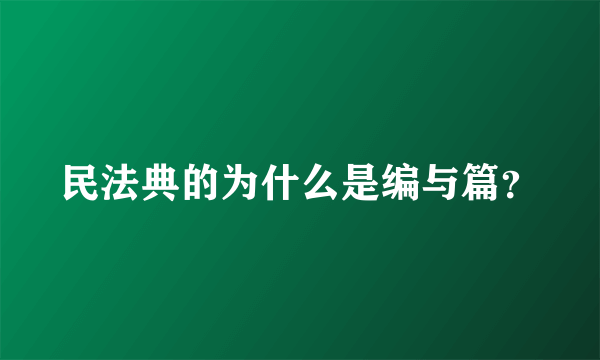 民法典的为什么是编与篇？